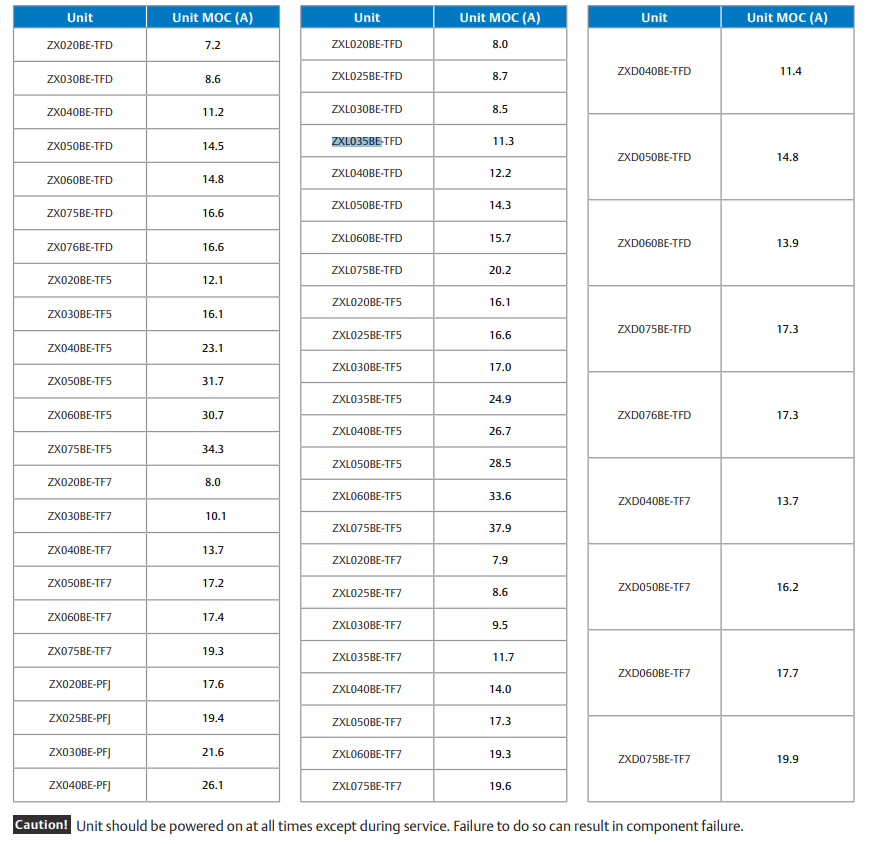 | Unit | Unit MOC (A) |
|---|---|
| ZX020BE-TFD | 7.2 |
| ZX030BE-TFD | 8.6 |
| ZX040BE-TFD | 11.2 |
| ZX050BE-TFD | 14.5 |
| ZX060BE-TFD | 14.8 |
| ZX075BE-TFD | 16.6 |
| ZX076BE-TFD | 16.6 |
| ZX020BE-TF5 | 12.1 |
| ZX030BE-TF5 | 16.1 |
| ZX040BE-TF5 | 23.1 |
| ZX050BE-TF5 | 31.7 |
| ZX060BE-TF5 | 30.7 |
| ZX075BE-TF5 | 34.3 |
| ZX020BE-TF7 | 8.0 |
| ZX030BE-TF7 | 10.1 |
| ZX040BE-TF7 | 13.7 |
| ZX050BE-TF7 | 17.2 |
| ZX060BE-TF7 | 17.4 |
| ZX075BE-TF7 | 19.3 |
| ZX020BE-PFJ | 17.6 |
| ZX025BE-PFJ | 19.4 |
| ZX030BE-PFJ | 21.6 |
| ZX040BE-PFJ | 26.1 |

| Unit | Unit MOC (A) |
|---|---|
| ZXL020BE-TFD | 8.0 |
| ZXL025BE-TFD | 8.7 |
| ZXL030BE-TFD | 8.5 |
| ZXL035BE-TFD | 11.3 |
| ZXL040BE-TFD | 12.2 |
| ZXL050BE-TFD | 14.3 |
| ZXL060BE-TFD | 15.7 |
| ZXL075BE-TFD | 20.2 |
| ZXL020BE-TF5 | 16.1 |
| ZXL025BE-TF5 | 16.6 |
| ZXL030BE-TF5 | 17.0 |
| ZXL035BE-TF5 | 24.9 |
| ZXL040BE-TF5 | 26.7 |
| ZXL050BE-TF5 | 28.5 |
| ZXL060BE-TF5 | 33.6 |
| ZXL075BE-TF5 | 37.9 |
| ZXL020BE-TF7 | 7.9 |
| ZXL025BE-TF7 | 8.6 |
| ZXL030BE-TF7 | 9.5 |
| ZXL035BE-TF7 | 11.7 |
| ZXL040BE-TF7 | 14.0 |
| ZXL050BE-TF7 | 17.3 |
| ZXL060BE-TF7 | 19.3 |
| ZXL075BE-TF7 | 19.6 |

| Unit | Unit MOC (A) |
|---|---|
| ZXD040BE-TFD | 11.4 |
| ZXD050BE-TFD | 14.8 |
| ZXD060BE-TFD | 13.9 |
| ZXD075BE-TFD | 17.3 |
| ZXD076BE-TFD | 17.3 |
| ZXD040BE-TF7 | 13.7 |
| ZXD050BE-TF7 | 16.2 |
| ZXD060BE-TF7 | 17.7 |
| ZXD075BE-TF7 | 19.9 |

Caution! Unit should be powered on at all times except during service. Failure to do so can result in component failure.